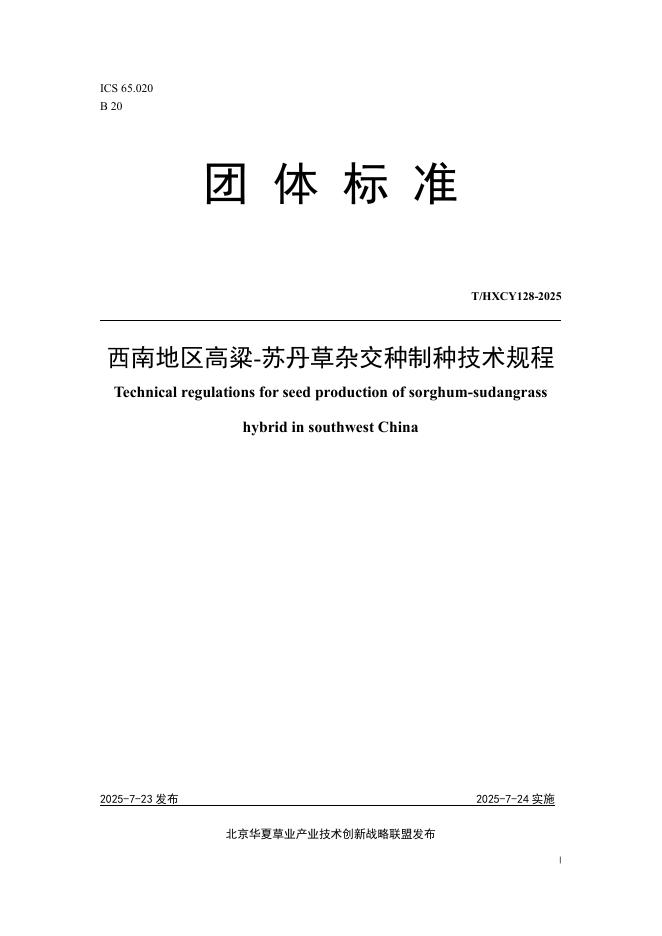 ICS 65.020
B 20

团 体 标 准

T/HXCY128-2025

西南地区高粱-苏丹草杂交种制种技术规程

Technical regulations for seed production of sorghum-sudangrass hybrid in southwest China

2025-7-23 发布

2025-7-24 实施

北京华夏草业产业技术创新战略联盟发布

I